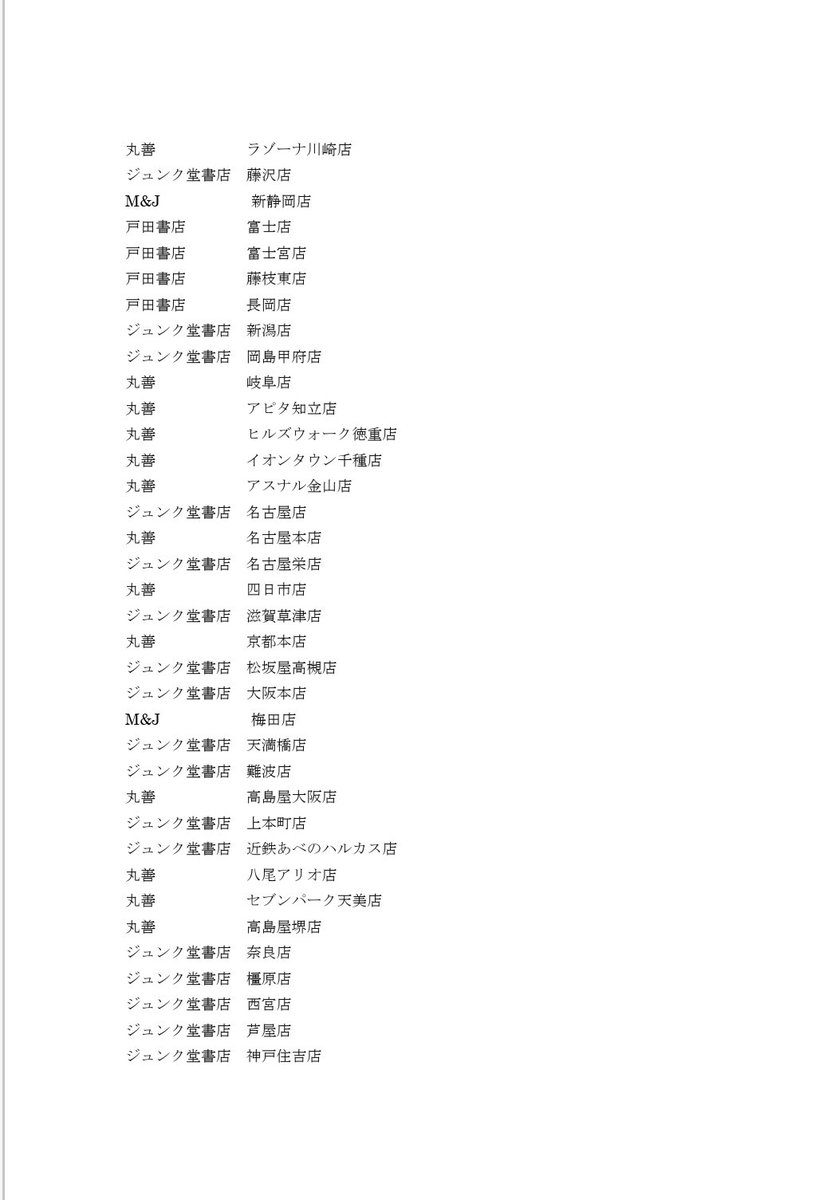 丸善　ラゾーナ川崎店
ジュンク堂書店　藤沢店
M&J　新静岡店
戸田書店　富士店
戸田書店　富士宮店
戸田書店　藤枝東店
戸田書店　長岡店
ジュンク堂書店　新潟店
ジュンク堂書店　岡島甲府店
丸善　岐阜店
丸善　アピタ知立店
丸善　ヒルズウォーク徳重店
丸善　イオンタウン千種店
丸善　アスナル金山店
ジュンク堂書店　名古屋店
丸善　名古屋本店
ジュンク堂書店　名古屋栄店
丸善　四日市店
ジュンク堂書店　滋賀草津店
丸善　京都本店
ジュンク堂書店　松坂屋高槻店
ジュンク堂書店　大阪本店
M&J　梅田店
ジュンク堂書店　天満橋店
ジュンク堂書店　難波店
丸善　高島屋大阪店
ジュンク堂書店　上本町店
ジュンク堂書店　近鉄あべのハルカス店
丸善　八尾アリオ店
丸善　セブンパーク天美店
丸善　高島屋堺店
ジュンク堂書店　奈良店
ジュンク堂書店　橿原店
ジュンク堂書店　西宮店
ジュンク堂書店　芦屋店
ジュンク堂書店　神戸住吉店